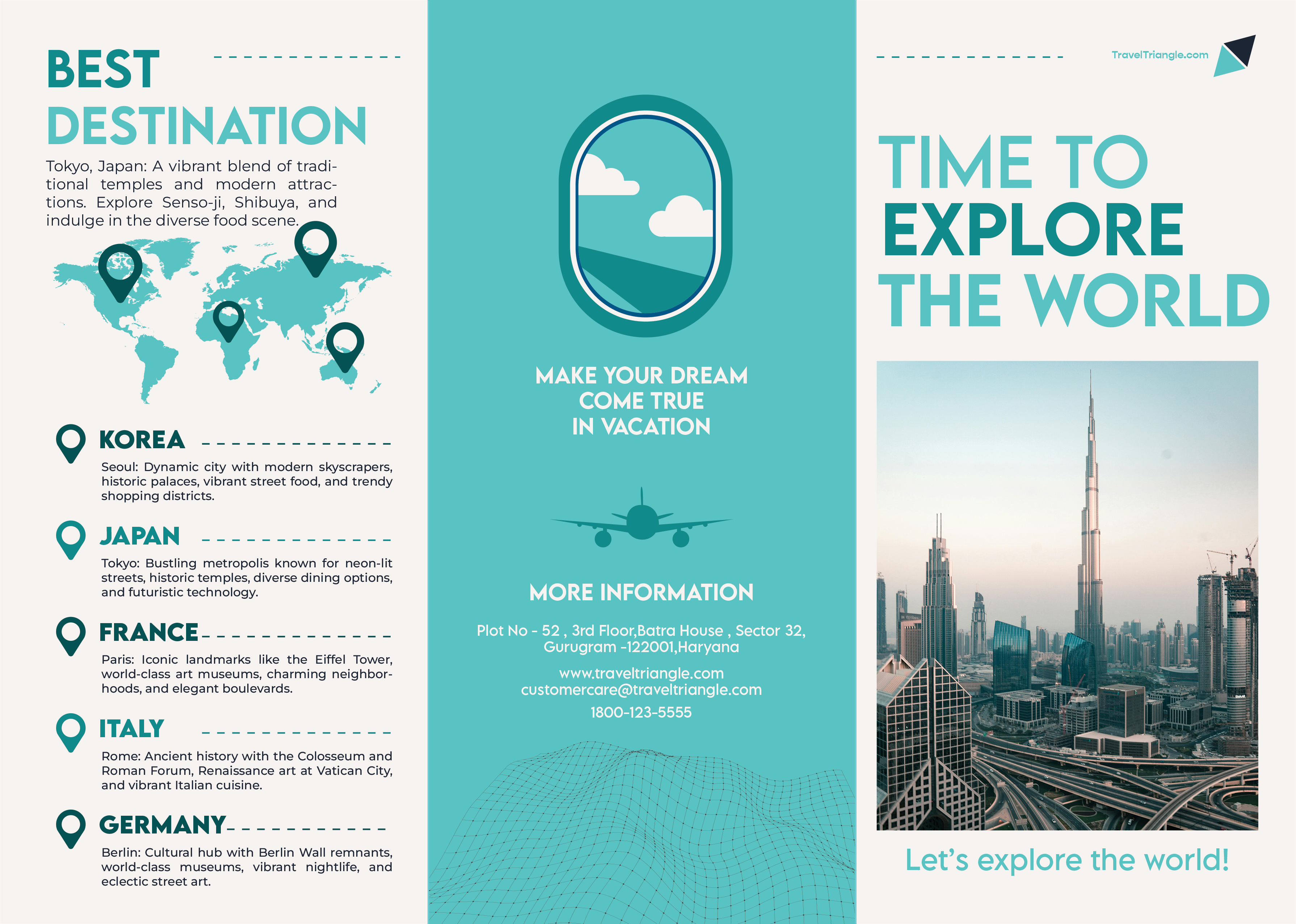 BEST DESTINATION

Tokyo, Japan: A vibrant blend of traditional temples and modern attractions. Explore Senso-ji, Shibuya, and indulge in the diverse food scene.

KOREA

Seoul: Dynamic city with modern skyscrapers, historic palaces, vibrant street food, and trendy shopping districts.

JAPAN

Tokyo: Bustling metropolis known for neon-lit streets, historic temples, diverse dining options, and futuristic technology.

FRANCE

Paris: Iconic landmarks like the Eiffel Tower, world-class art museums, charming neighborhoods, and elegant boulevards.

ITALY

Rome: Ancient history with the Colosseum and Roman Forum, Renaissance art at Vatican City, and vibrant Italian cuisine.

GERMANY

Berlin: Cultural hub with Berlin Wall remnants, world-class museums, vibrant nightlife, and eclectic street art.

MAKE YOUR DREAM COME TRUE IN VACATION

MORE INFORMATION

Plot No - 52 , 3rd Floor,Batra House , Sector 32, Gurugram -122001,Haryana

www.traveltriangle.com
customercare@traveltriangle.com

1800-123-5555

TravelTriangle.com

TIME TO EXPLORE THE WORLD

Let's explore the world!